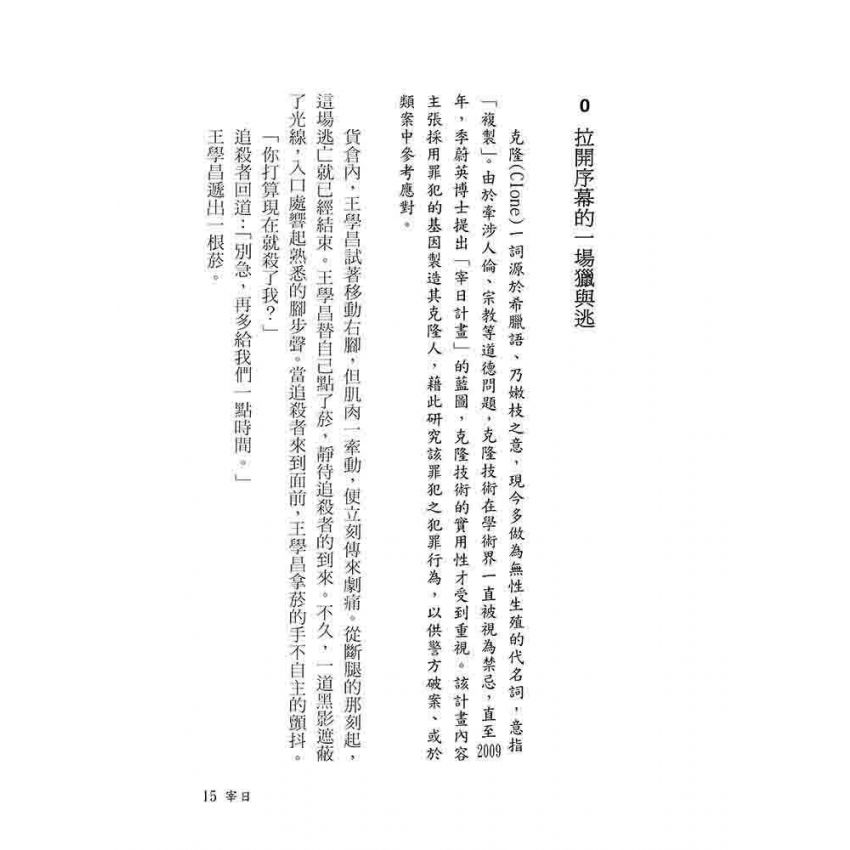 0 拉開序幕的一場獵與逃

克隆(Clone)一詞源於希臘語，乃嫩枝之意，現今多做為無性生殖的代名詞，意指「複製」。由於牽涉人倫、宗教等道德問題，克隆技術在學術界一直被視為禁忌，直至2009年，季蔚英博士提出「宰日計畫」的藍圖，克隆技術的實用性才受到重視。該計畫內容主張採用罪犯的基因製造其克隆人，藉此研究該罪犯之犯罪行為，以供警方破案、或於類案中參考應對。

貨倉內，王學昌試著移動右腳，但肌肉一牽動，便立刻傳來劇痛。從斷腿的那刻起，這場逃亡就已經結束。王學昌替自己點了菸，靜待追殺者的到來。不久，一道黑影遮蔽了光線，入口處響起熟悉的腳步聲。當追殺者來到面前，王學昌拿菸的手不自主的顫抖。

「你打算現在就殺了我?」

追殺者回道：「別急，再多給我們一點時間。」

王學昌遞出一根菸。

15 宰日